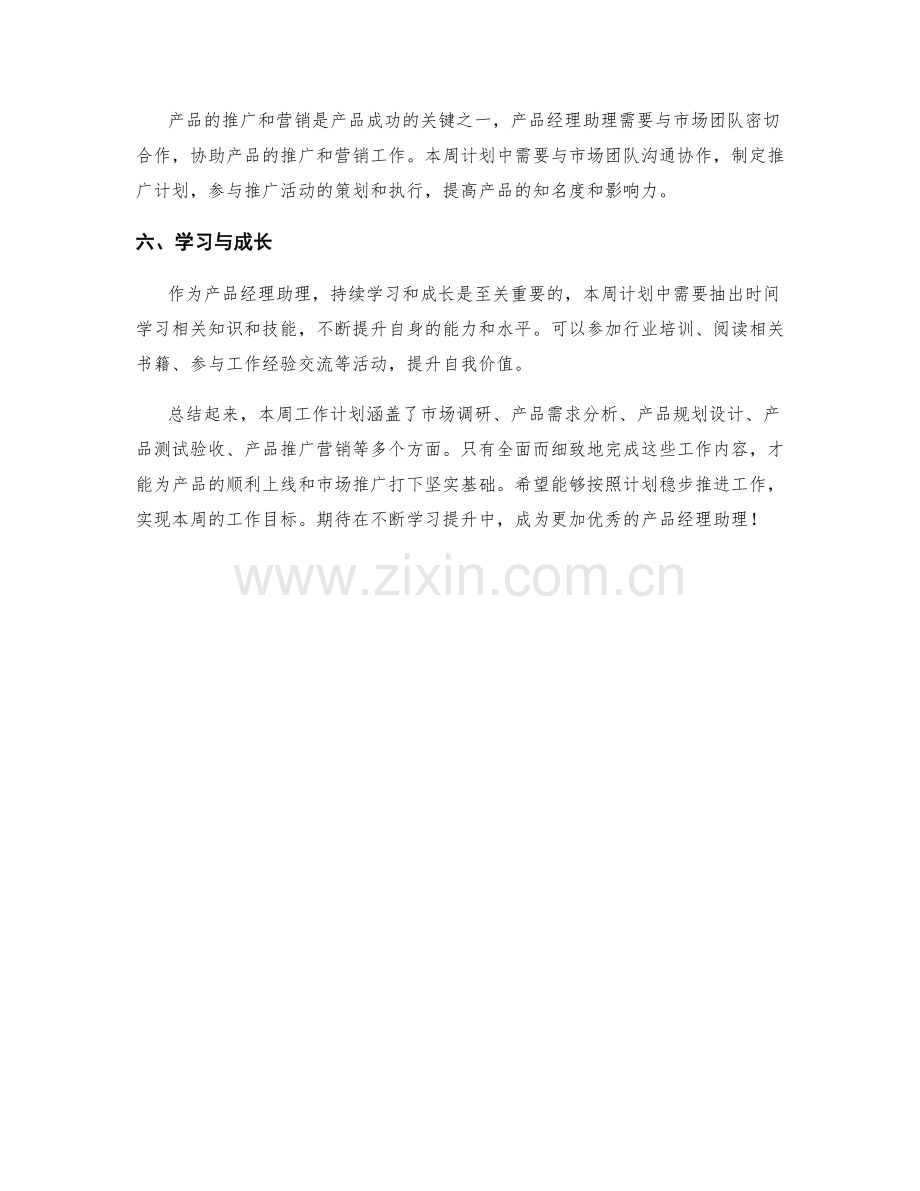 产品的推广和营销是产品成功的关键之一，产品经理助理需要与市场团队密切合作，协助产品的推广和营销工作。本周计划中需要与市场团队沟通协作，制定推广计划，参与推广活动的策划和执行，提高产品的知名度和影响力。

六、学习与成长

作为产品经理助理，持续学习和成长是至关重要的，本周计划中需要抽出时间学习相关知识和技能，不断提升自身的能力和水平。可以参加行业培训、阅读相关书籍、参与工作经验交流等活动，提升自我价值。

总结起来，本周工作计划涵盖了市场调研、产品需求分析、产品规划设计、产品测试验收、产品推广营销等多个方面。只有全面而细致地完成这些工作内容，才能为产品的顺利上线和市场推广打下坚实基础。希望能够按照计划稳步推进工作，实现本周的工作目标。期待在不断学习提升中，成为更加优秀的产品经理助理！

www.zixin.com.cn